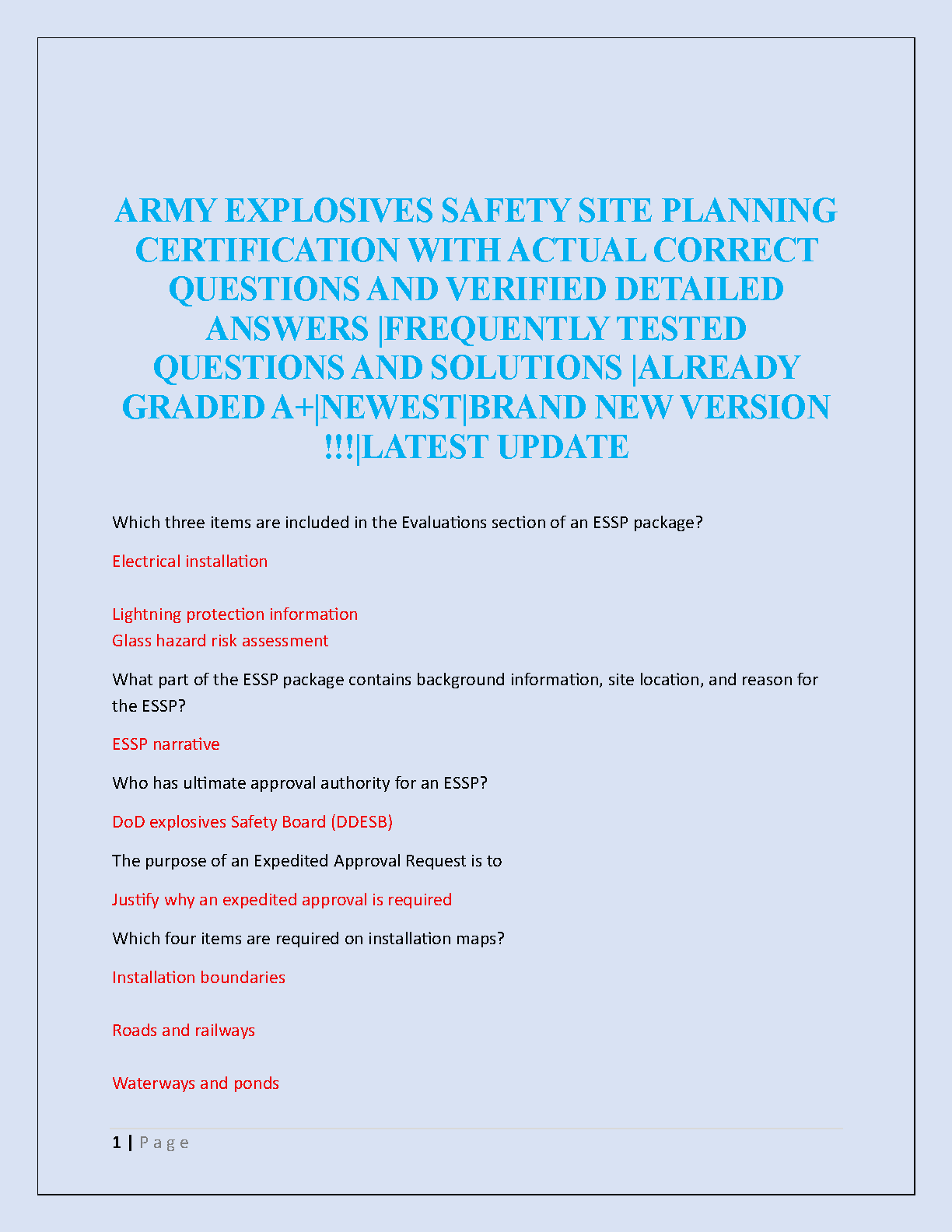 ARMY EXPLOSIVES SAFETY SITE PLANNING CERTIFICATION WITH ACTUAL CORRECT QUESTIONS AND VERIFIED DETAILED ANSWERS |FREQUENTLY TESTED QUESTIONS AND SOLUTIONS |ALREADY GRADED A+|NEWEST|BRAND NEW VERSION !!!|LATEST UPDATE

Which three items are included in the Evaluations section of an ESSP package?

Electrical installation

Lightning protection information
Glass hazard risk assessment

What part of the ESSP package contains background information, site location, and reason for the ESSP?

ESSP narrative

Who has ultimate approval authority for an ESSP?

DoD explosives Safety Board (DDESB)

The purpose of an Expedited Approval Request is to

Justify why an expedited approval is required

Which four items are required on installation maps?

Installation boundaries

Roads and railways

Waterways and ponds

1 | Page